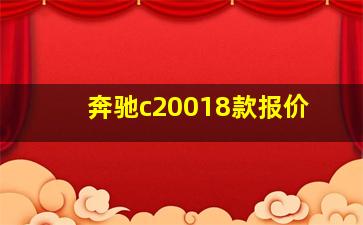 奔驰c20018款报价